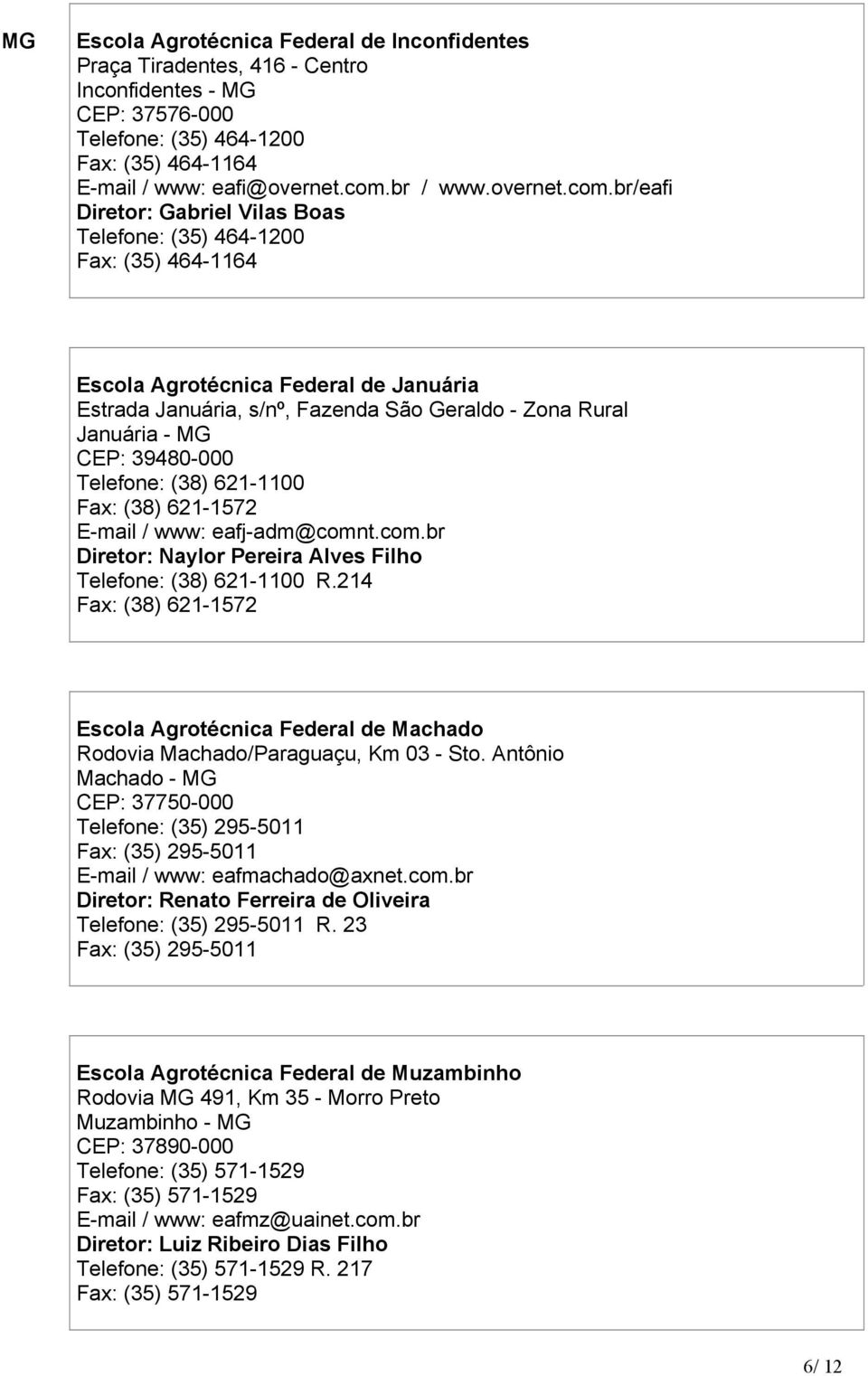 MG

Escola Agrotécnica Federal de Inconfidentes
Praça Tiradentes, 416 - Centro
Inconfidentes - MG
CEP: 37576-000
Telefone: (35) 464-1200
Fax: (35) 464-1164
E-mail / www: eafi@overnet.com.br / www.overnet.com.br/eafi
Diretor: Gabriel Vilas Boas
Telefone: (35) 464-1200
Fax: (35) 464-1164

Escola Agrotécnica Federal de Januária
Estrada Januária, s/nº, Fazenda São Geraldo - Zona Rural
Januária - MG
CEP: 39480-000
Telefone: (38) 621-1100
Fax: (38) 621-1572
E-mail / www: eafj-adm@comnt.com.br
Diretor: Naylor Pereira Alves Filho
Telefone: (38) 621-1100 R.214
Fax: (38) 621-1572

Escola Agrotécnica Federal de Machado
Rodovia Machado/Paraguaçu, Km 03 - Sto. Antônio
Machado - MG
CEP: 37750-000
Telefone: (35) 295-5011
Fax: (35) 295-5011
E-mail / www: eafmachado@axnet.com.br
Diretor: Renato Ferreira de Oliveira
Telefone: (35) 295-5011 R. 23
Fax: (35) 295-5011

Escola Agrotécnica Federal de Muzambinho
Rodovia MG 491, Km 35 - Morro Preto
Muzambinho - MG
CEP: 37890-000
Telefone: (35) 571-1529
Fax: (35) 571-1529
E-mail / www: eafmz@uainet.com.br
Diretor: Luiz Ribeiro Dias Filho
Telefone: (35) 571-1529 R. 217
Fax: (35) 571-1529

6/ 12